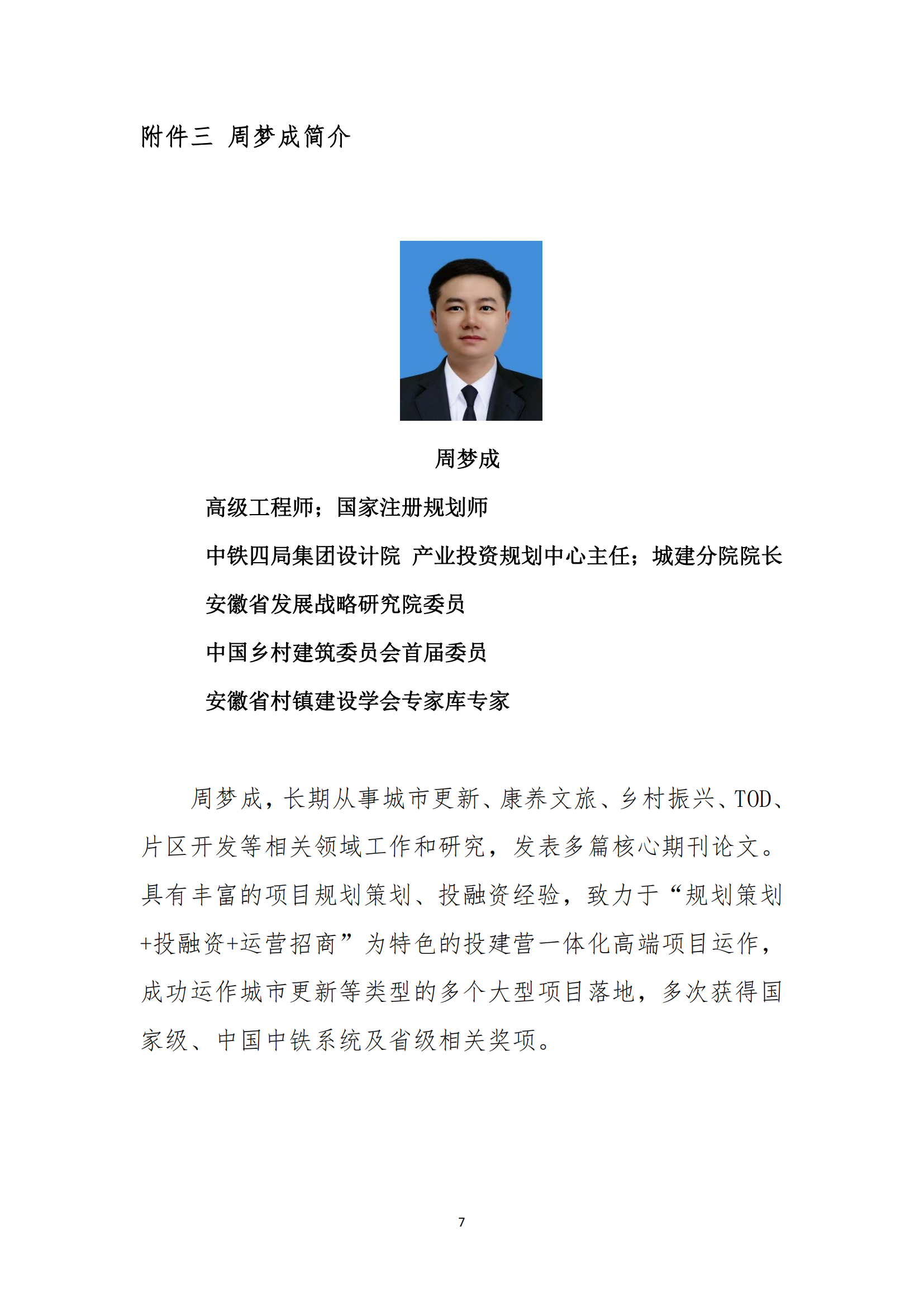 附件三 周梦成简介

周梦成

高级工程师；国家注册规划师

中铁四局集团设计院 产业投资规划中心主任；城建分院院长

安徽省发展战略研究院委员

中国乡村建筑委员会首届委员

安徽省村镇建设学会专家库专家

周梦成，长期从事城市更新、康养文旅、乡村振兴、TOD、片区开发等相关领域工作和研究，发表多篇核心期刊论文。具有丰富的项目规划策划、投融资经验，致力于“规划策划+投融资+运营招商”为特色的投建营一体化高端项目运作，成功运作城市更新等类型的多个大型项目落地，多次获得国家级、中国中铁系统及省级相关奖项。

7